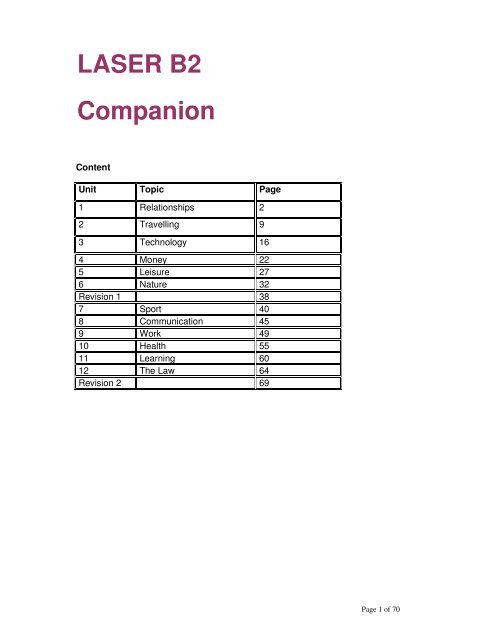 LASER B2

Companion

Content

| Unit | Topic | Page |
|---|---|---|
| 1 | Relationships | 2 |
| 2 | Travelling | 9 |
| 3 | Technology | 16 |
| 4 | Money | 22 |
| 5 | Leisure | 27 |
| 6 | Nature | 32 |
| Revision 1 | | 38 |
| 7 | Sport | 40 |
| 8 | Communication | 45 |
| 9 | Work | 49 |
| 10 | Health | 55 |
| 11 | Learning | 60 |
| 12 | The Law | 64 |
| Revision 2 | | 69 |

Page 1 of 70